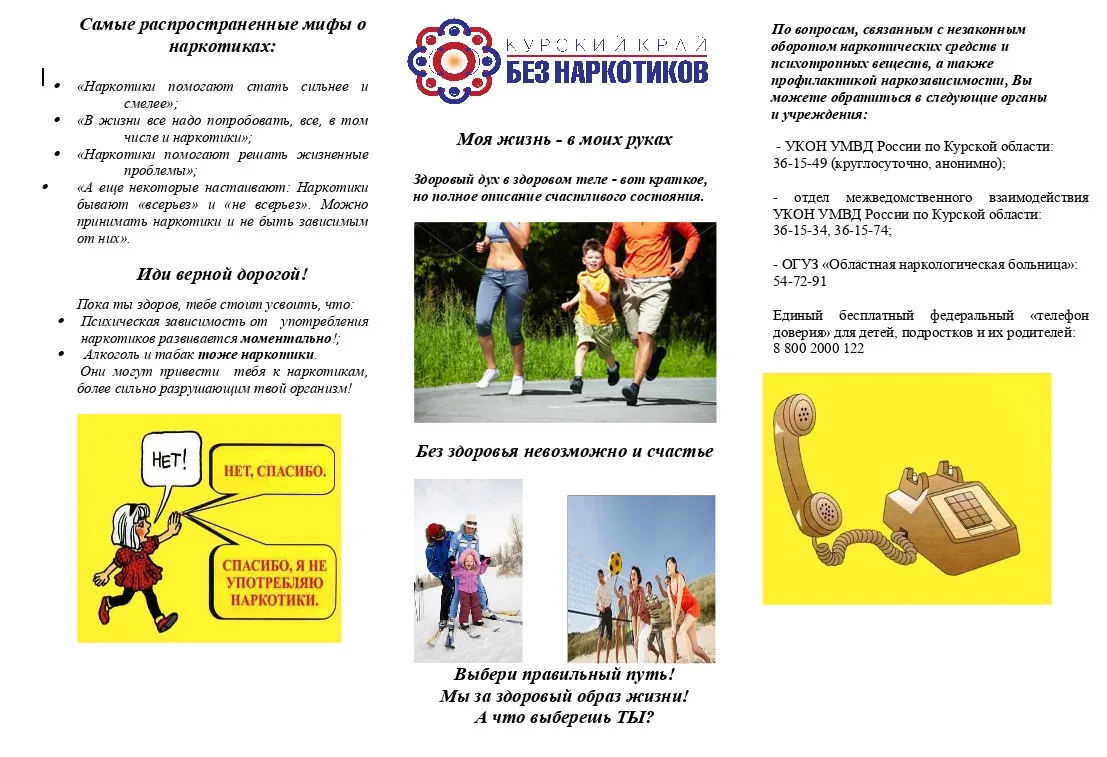 Самые распространенные мифы о наркотиках:

• «Наркотики помогают стать сильнее и смелее»;
• «В жизни все надо попробовать, все, в том числе и наркотики»;
• «Наркотики помогают решать жизненные проблемы»;
• «А еще некоторые настаивают: Наркотики бывают «всерьез» и «не всерьез». Можно принимать наркотики и не быть зависимым от них».

Иди верной дорогой!

Пока ты здоров, тебе стоит усвоить, что:
• Психическая зависимость от употребления наркотиков развивается моментально!;
• Алкоголь и табак тоже наркотики.
Они могут привести тебя к наркотикам, более сильно разрушающим твой организм!

НЕТ!

НЕТ, СПАСИБО.

СПАСИБО, Я НЕ УПОТРЕБЛЯЮ НАРКОТИКИ.

КУРСКИЙ КРАЙ
БЕЗ НАРКОТИКОВ

Моя жизнь - в моих руках

Здоровый дух в здоровом теле - вот краткое, но полное описание счастливого состояния.

Без здоровья невозможно и счастье

Выбери правильный путь!
Мы за здоровый образ жизни!
А что выберешь ТЫ?

По вопросам, связанным с незаконным оборотом наркотических средств и психотропных веществ, а также профилактикой наркозависимости, Вы можете обратиться в следующие органы и учреждения:

- УКОН УМВД России по Курской области: 36-15-49 (круглосуточно, анонимно);

- отдел межведомственного взаимодействия УКОН УМВД России по Курской области: 36-15-34, 36-15-74;

- ОГУЗ «Областная наркологическая больница»: 54-72-91

Единый бесплатный федеральный «телефон доверия» для детей, подростков и их родителей: 8 800 2000 122